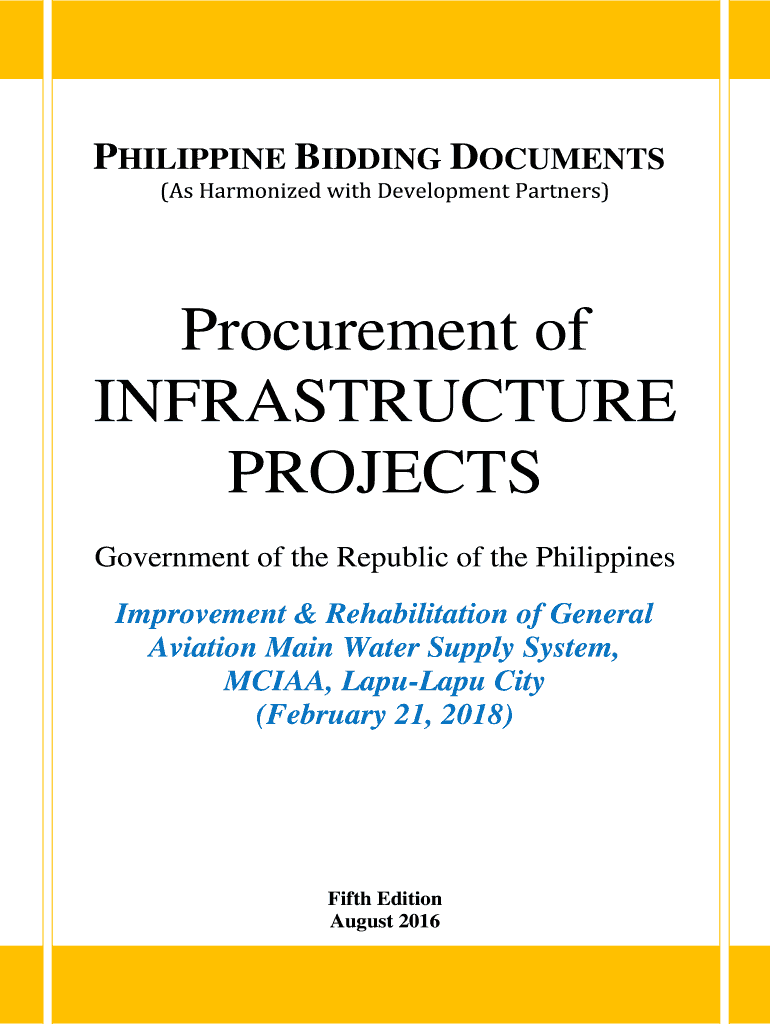 PHILIPPINE BIDDING DOCUMENTS
(As Harmonized with Development Partners)

Procurement of INFRASTRUCTURE PROJECTS

Government of the Republic of the Philippines

Improvement & Rehabilitation of General Aviation Main Water Supply System, MCIAA, Lapu-Lapu City (February 21, 2018)

Fifth Edition
August 2016